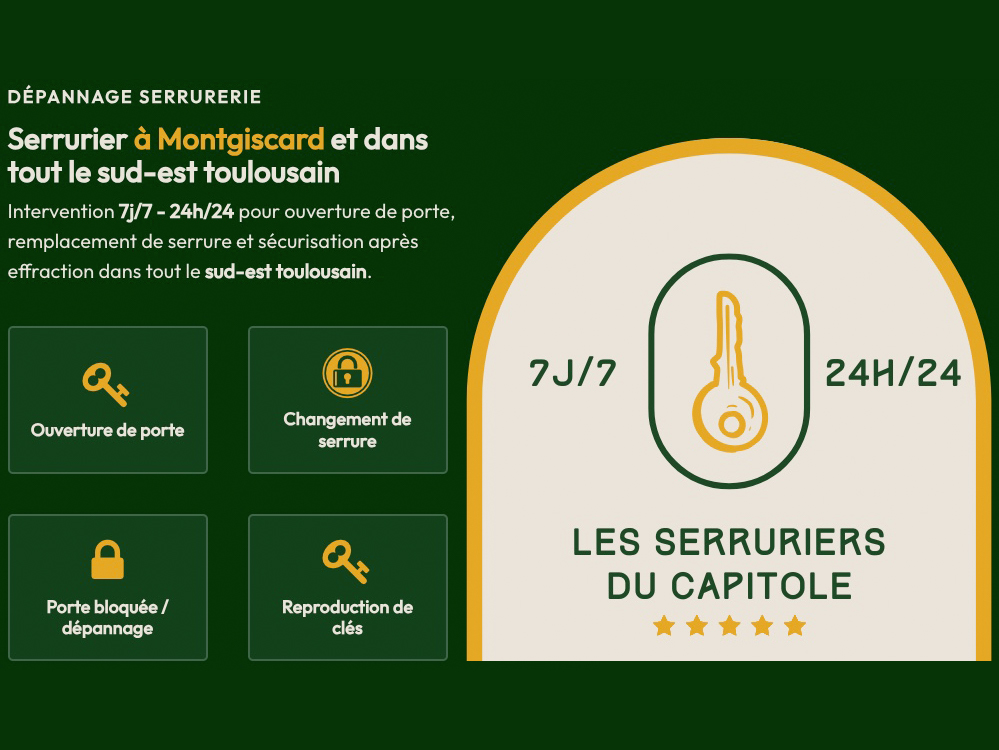 DÉPANNAGE SERRURERIE

Serrurier à Montgiscard et dans tout le sud-est toulousain

Intervention 7j/7 - 24h/24 pour ouverture de porte, remplacement de serrure et sécurisation après effraction dans tout le sud-est toulousain.

Ouverture de porte

Changement de serrure

Porte bloquée / dépannage

Reproduction de clés

7J/7

24H/24

LES SERRURIERS DU CAPITOLE